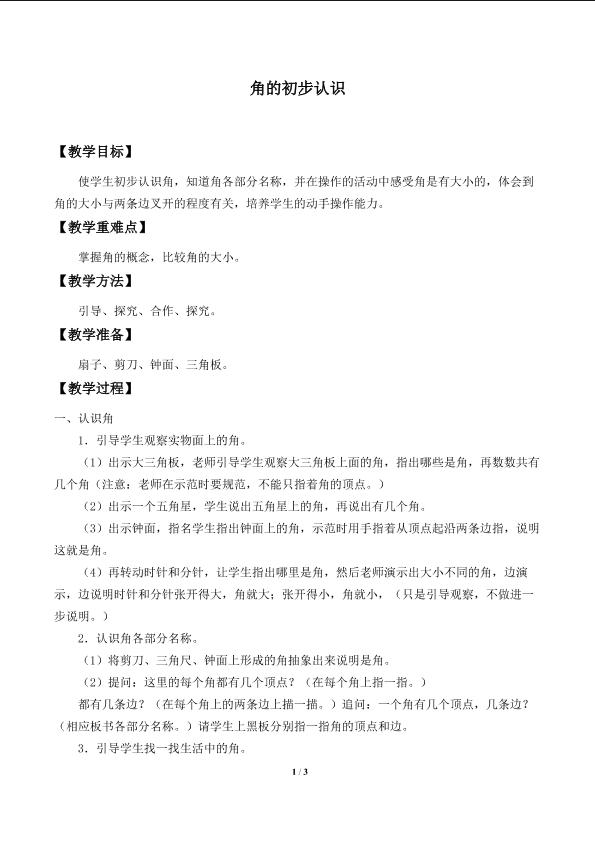 角的初步认识

【教学目标】

使学生初步认识角，知道角各部分名称，并在操作的活动中感受角是有大小的，体会到角的大小与两条边叉开的程度有关，培养学生的动手操作能力。

【教学重难点】

掌握角的概念，比较角的大小。

【教学方法】

引导、探究、合作、探究。

【教学准备】

扇子、剪刀、钟面、三角板。

【教学过程】

一、认识角

1．引导学生观察实物面上的角。

（1）出示大三角板，老师引导学生观察大三角板上面的角，指出哪些是角，再数数共有几个角（注意：老师在示范时要规范，不能只指着角的顶点。）

（2）出示一个五角星，学生说出五角星上的角，再说出有几个角。

（3）出示钟面，指名学生指出钟面上的角，示范时用手指着从顶点起沿两条边指，说明这就是角。

（4）再转动时针和分针，让学生指出哪里是角，然后老师演示出大小不同的角，边演示，边说明时针和分针张开得大，角就大；张开得小，角就小，（只是引导观察，不做进一步说明。）

2．认识角各部分名称。

（1）将剪刀、三角尺、钟面上形成的角抽象出来说明是角。

（2）提问：这里的每个角都有几个顶点？（在每个角上指一指。）

都有几条边？（在每个角上的两条边上描一描。）追问：一个角有几个顶点，几条边？（相应板书各部分名称。）请学生上黑板分别指一指角的顶点和边。

3．引导学生找一找生活中的角。

1 / 3